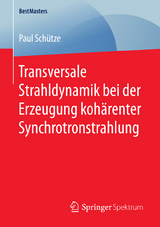 BestMasters

Paul Schütze

Transversale Strahldynamik bei der Erzeugung kohärenter Synchrotronstrahlung

Springer Spektrum